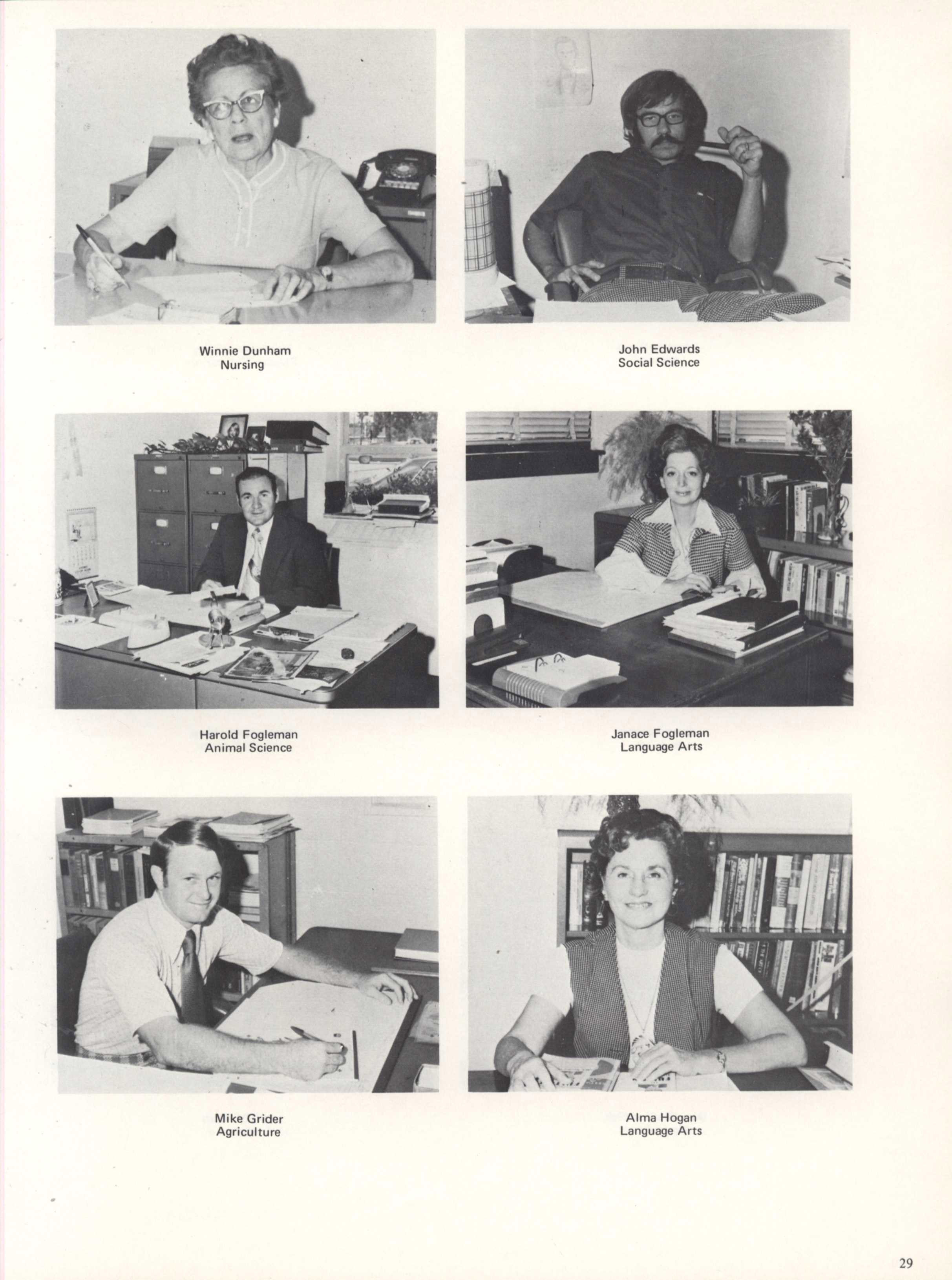 Winnie Dunham
Nursing

John Edwards
Social Science

Harold Fogleman
Animal Science

Janace Fogleman
Language Arts

Mike Grider
Agriculture

Alma Hogan
Language Arts

29